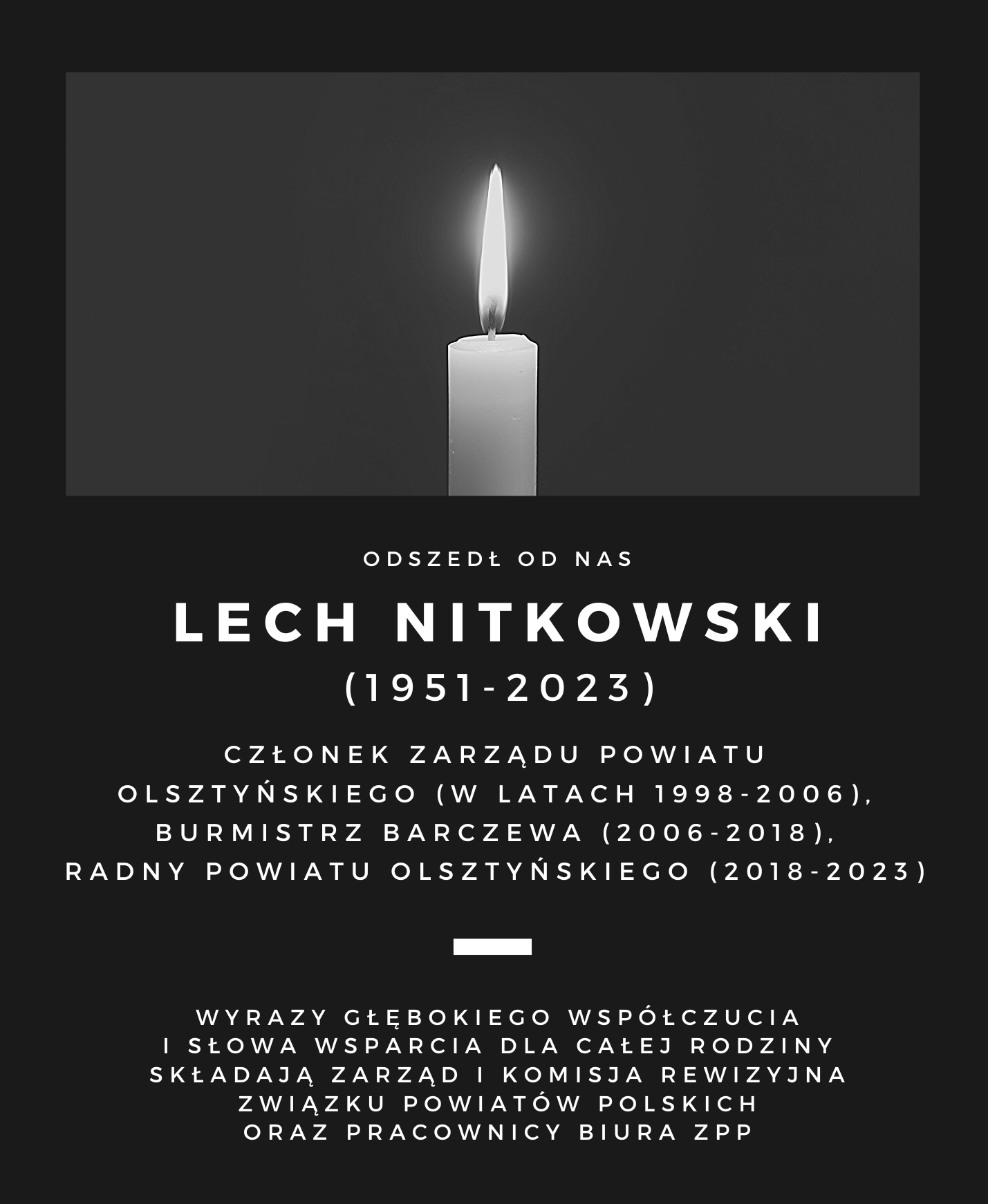 ODSZEDŁ OD NAS

LECH NITKOWSKI

(1951-2023)

CZŁONEK ZARZĄDU POWIATU OLSZTYŃSKIEGO (W LATACH 1998-2006), BURMISTRZ BARCZEWA (2006-2018), RADNY POWIATU OLSZTYŃSKIEGO (2018-2023)

WYRAZY GŁĘBOKIEGO WSPÓŁCZUCIA I SŁOWA WSPARCIA DLA CAŁEJ RODZINY SKŁADAJĄ ZARZĄD I KOMISJA REWIZYJNA ZWIĄZKU POWIATÓW POLSKICH ORAZ PRACOWNICY BIURA ZPP